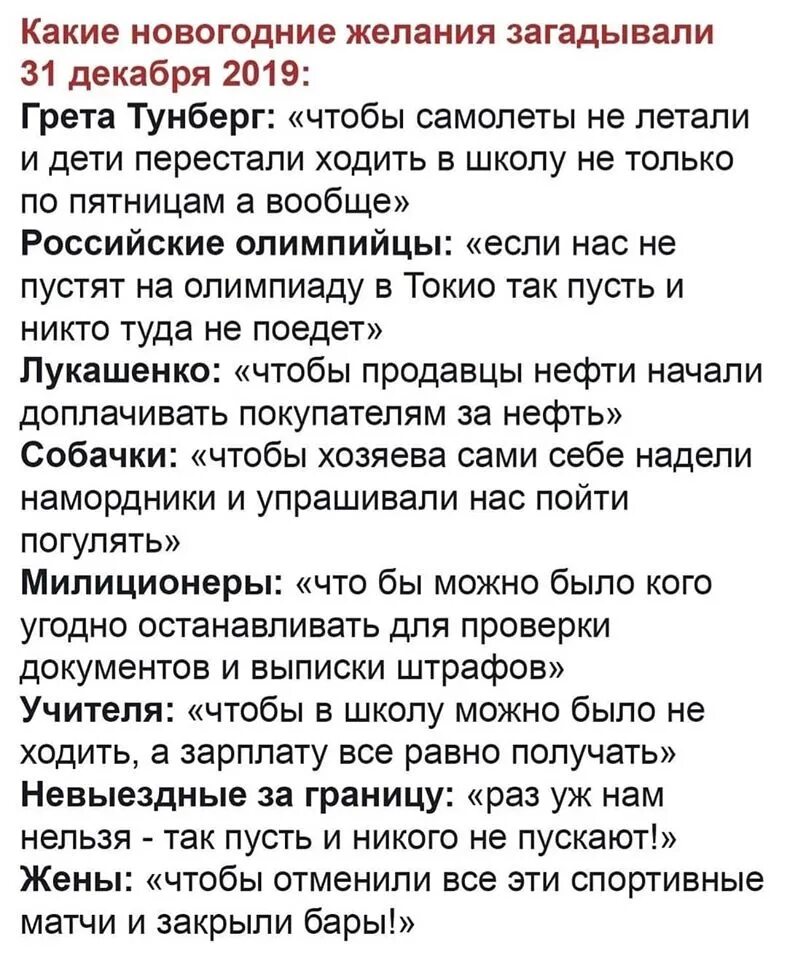 Какие новогодние желания загадывали 31 декабря 2019:
Грета Тунберг: «чтобы самолеты не летали и дети перестали ходить в школу не только по пятницам а вообще»
Российские олимпийцы: «если нас не пустят на олимпиаду в Токио так пусть и никто туда не поедет»
Лукашенко: «чтобы продавцы нефти начали доплачивать покупателям за нефть»
Собачки: «чтобы хозяева сами себе надели намордники и упрашивали нас пойти погулять»
Милиционеры: «что бы можно было кого угодно останавливать для проверки документов и выписки штрафов»
Учителя: «чтобы в школу можно было не ходить, а зарплату все равно получать»
Невыездные за границу: «раз уж нам нельзя - так пусть и никого не пускают!»
Жены: «чтобы отменили все эти спортивные матчи и закрыли бары!»